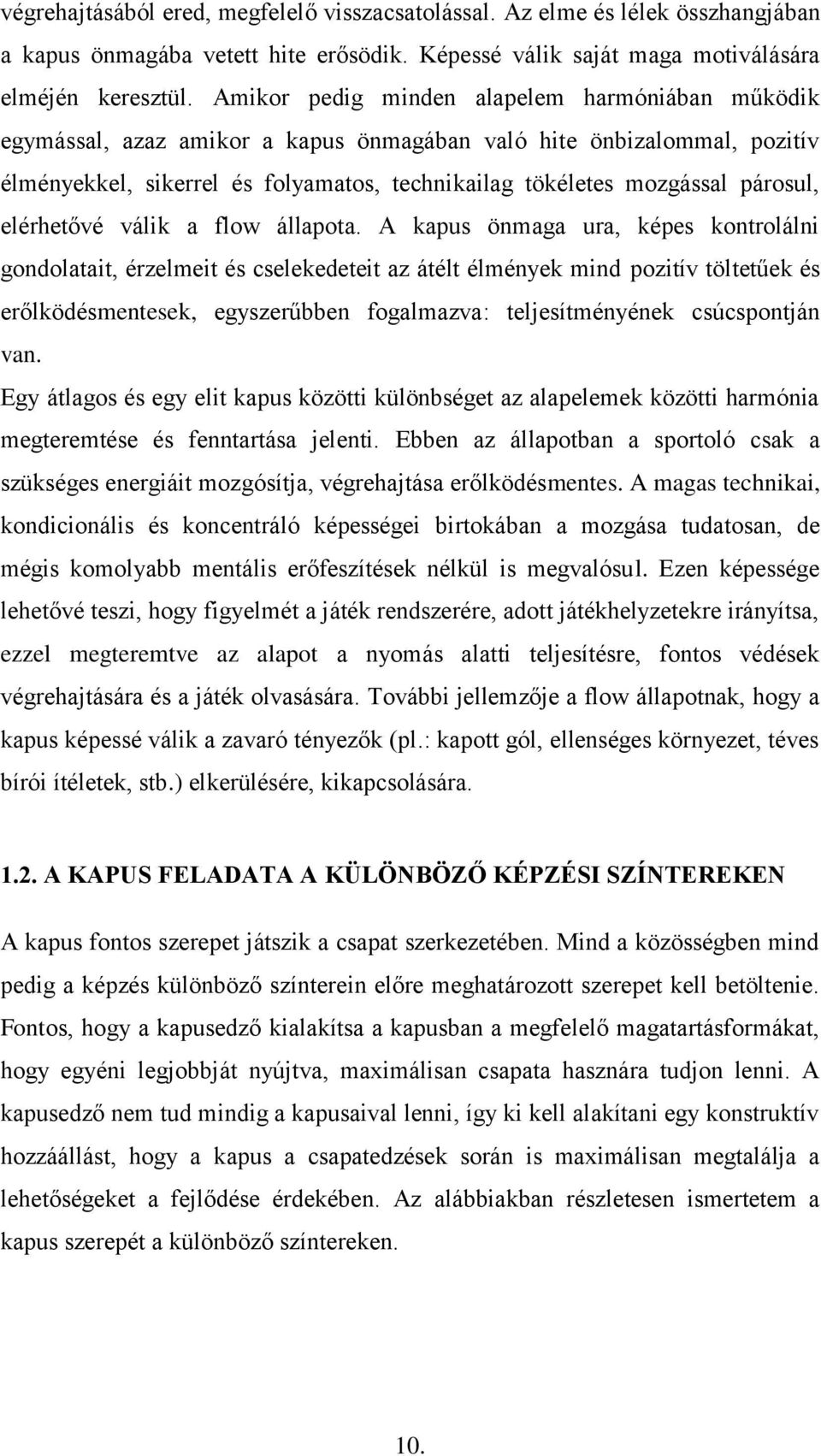 végrehajtásából ered, megfelelő visszacsatolással. Az elme és lélek összhangjában a kapus önmagába vetett hite erősödik. Képessé válik saját maga motiválására elméjén keresztül. Amikor pedig minden alapelem harmóniában működik egymással, azaz amikor a kapus önmagában való hite önbizalommal, pozitív élményekkel, sikerrel és folyamatos, technikailag tökéletes mozgással párosul, elérhetővé válik a flow állapota. A kapus önmaga ura, képes kontrolálni gondolatait, érzelmeit és cselekedeteit az átélt élmények mind pozitív töltetűek és erőlködésmentesek, egyszerűbben fogalmazva: teljesítményének csúcspontján van.
Egy átlagos és egy elit kapus közötti különbséget az alapelemek közötti harmónia megteremtése és fenntartása jelenti. Ebben az állapotban a sportoló csak a szükséges energiáit mozgósítja, végrehajtása erőlködésmentes. A magas technikai, kondicionális és koncentráló képességei birtokában a mozgása tudatosan, de mégis komolyabb mentális erőfeszítések nélkül is megvalósul. Ezen képessége lehetővé teszi, hogy figyelmét a játék rendszerére, adott játékhelyzetekre irányítsa, ezzel megteremtve az alapot a nyomás alatti teljesítésre, fontos védések végrehajtására és a játék olvasására. További jellemzője a flow állapotnak, hogy a kapus képessé válik a zavaró tényezők (pl.: kapott gól, ellenséges környezet, téves bírói ítéletek, stb.) elkerülésére, kikapcsolására.

1.2. A KAPUS FELADATA A KÜLÖNBÖZŐ KÉPZÉSI SZÍNTEREKEN

A kapus fontos szerepet játszik a csapat szerkezetében. Mind a közösségben mind pedig a képzés különböző színterein előre meghatározott szerepet kell betöltenie. Fontos, hogy a kapusedző kialakítsa a kapusban a megfelelő magatartásformákat, hogy egyéni legjobbját nyújtva, maximálisan csapata hasznára tudjon lenni. A kapusedző nem tud mindig a kapusaival lenni, így ki kell alakítani egy konstruktív hozzáállást, hogy a kapus a csapatedzések során is maximálisan megtalálja a lehetőségeket a fejlődése érdekében. Az alábbiakban részletesen ismertetem a kapus szerepét a különböző színtereken.

10.